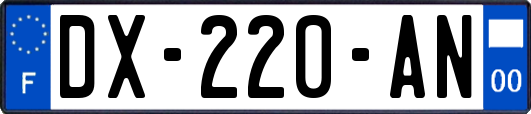 F

DX-220-AN

00